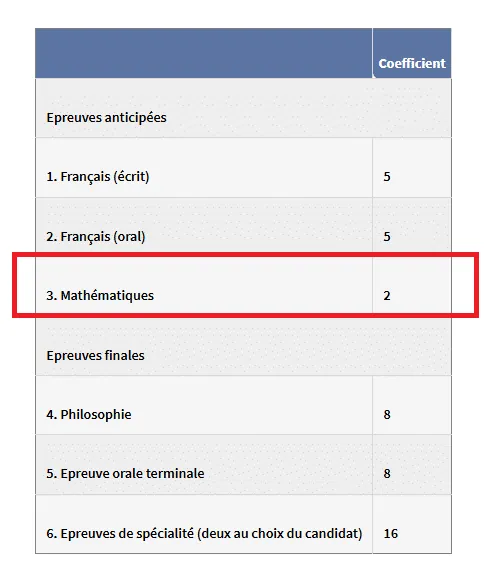 | | Coefficient |
|---|---|
| Epreuves anticipées | |
| 1. Français (écrit) | 5 |
| 2. Français (oral) | 5 |
| 3. Mathématiques | 2 |
| Epreuves finales | |
| 4. Philosophie | 8 |
| 5. Epreuve orale terminale | 8 |
| 6. Epreuves de spécialité (deux au choix du candidat) | 16 |